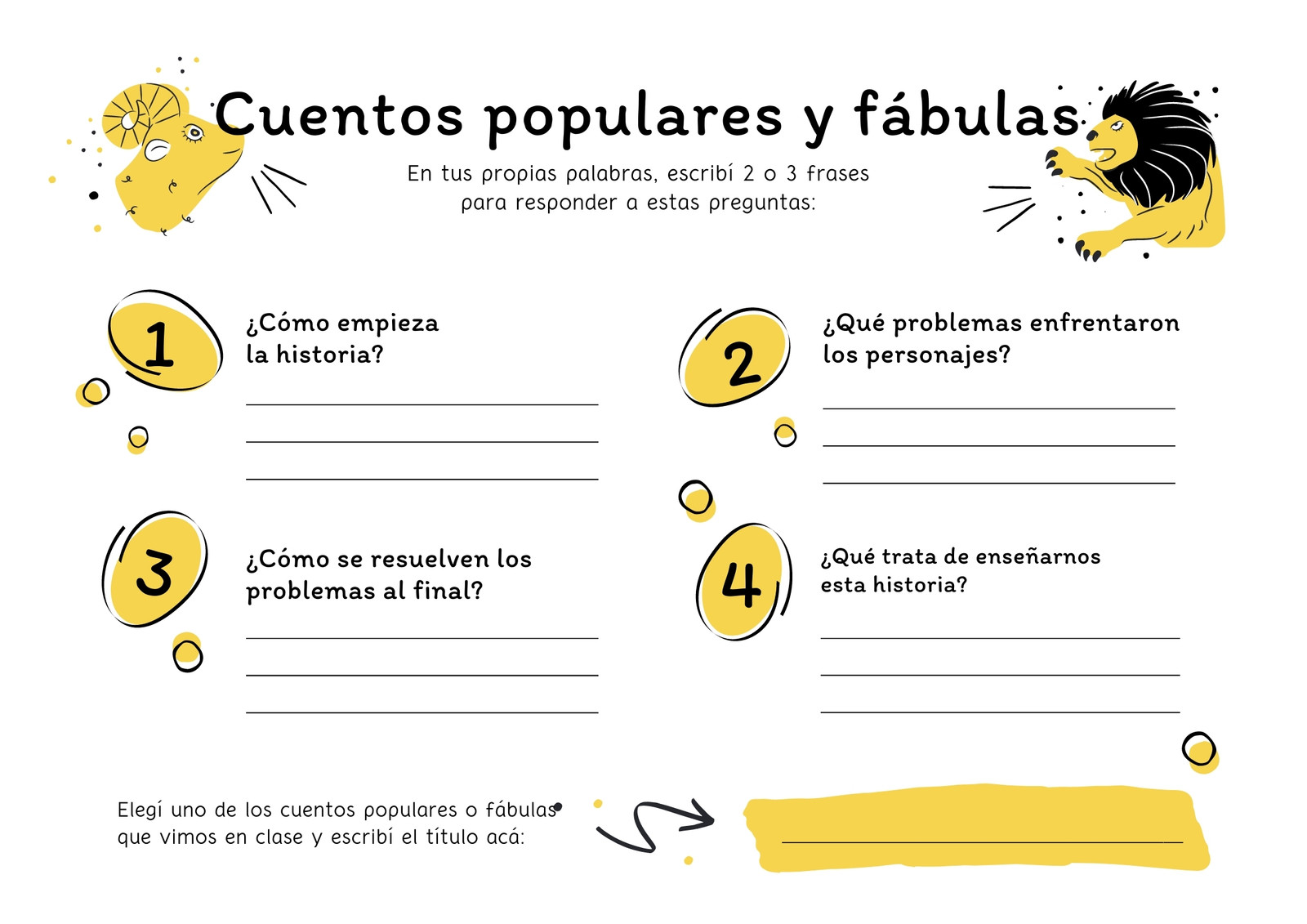 Cuentos populares y fábulas

En tus propias palabras, escribí 2 o 3 frases para responder a estas preguntas:

1

¿Cómo empieza la historia?

2

¿Qué problemas enfrentaron los personajes?

3

¿Cómo se resuelven los problemas al final?

4

¿Qué trata de enseñarnos esta historia?

Elegí uno de los cuentos populares o fábulas que vimos en clase y escribí el título acá: